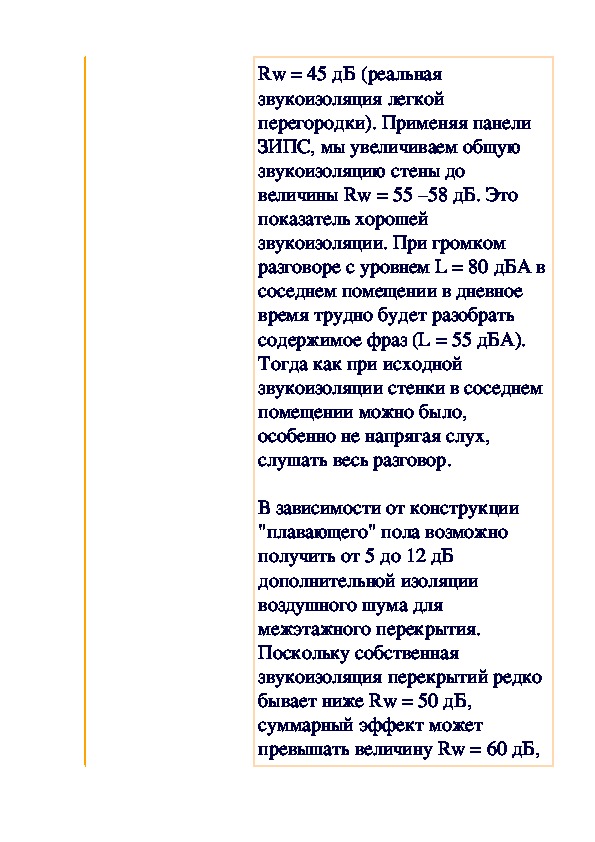 Rw = 45 дБ (реальная звукоизоляция легкой перегородки). Применяя панели ЗИПС, мы увеличиваем общую звукоизоляцию стены до величины Rw = 55 –58 дБ. Это показатель хорошей звукоизоляции. При громком разговоре с уровнем L = 80 дБА в соседнем помещении в дневное время трудно будет разобрать содержимое фраз (L = 55 дБА). Тогда как при исходной звукоизоляции стенки в соседнем помещении можно было, особенно не напрягая слух, слушать весь разговор.

В зависимости от конструкции "плавающего" пола возможно получить от 5 до 12 дБ дополнительной изоляции воздушного шума для межэтажного перекрытия. Поскольку собственная звукоизоляция перекрытий редко бывает ниже Rw = 50 дБ, суммарный эффект может превышать величину Rw = 60 дБ,